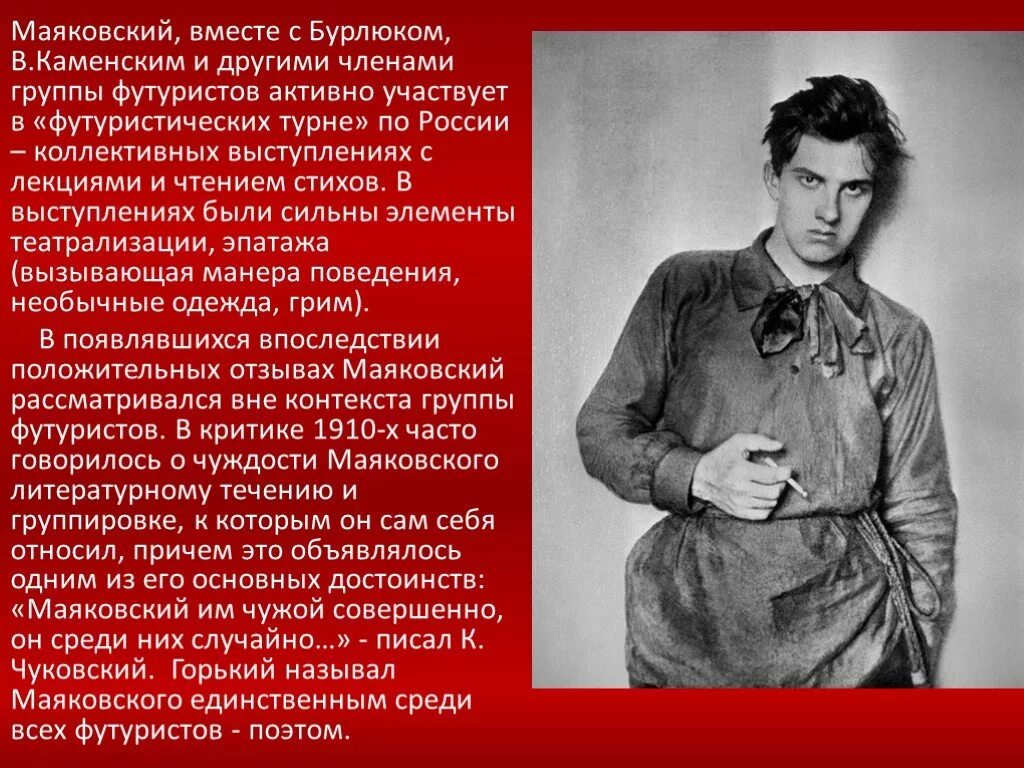 Маяковский, вместе с Бурлюком, В.Каменским и другими членами группы футуристов активно участвует в «футуристических турне» по России – коллективных выступлениях с лекциями и чтением стихов. В выступлениях были сильны элементы театрализации, эпатажа (вызывающая манера поведения, необычные одежда, грим).

В появлявшихся впоследствии положительных отзывах Маяковский рассматривался вне контекста группы футуристов. В критике 1910-х часто говорилось о чуждости Маяковского литературному течению и группировке, к которым он сам себя относил, причем это объявлялось одним из его основных достоинств: «Маяковский им чужой совершенно, он среди них случайно…» - писал К. Чуковский. Горький называл Маяковского единственным среди всех футуристов - поэтом.